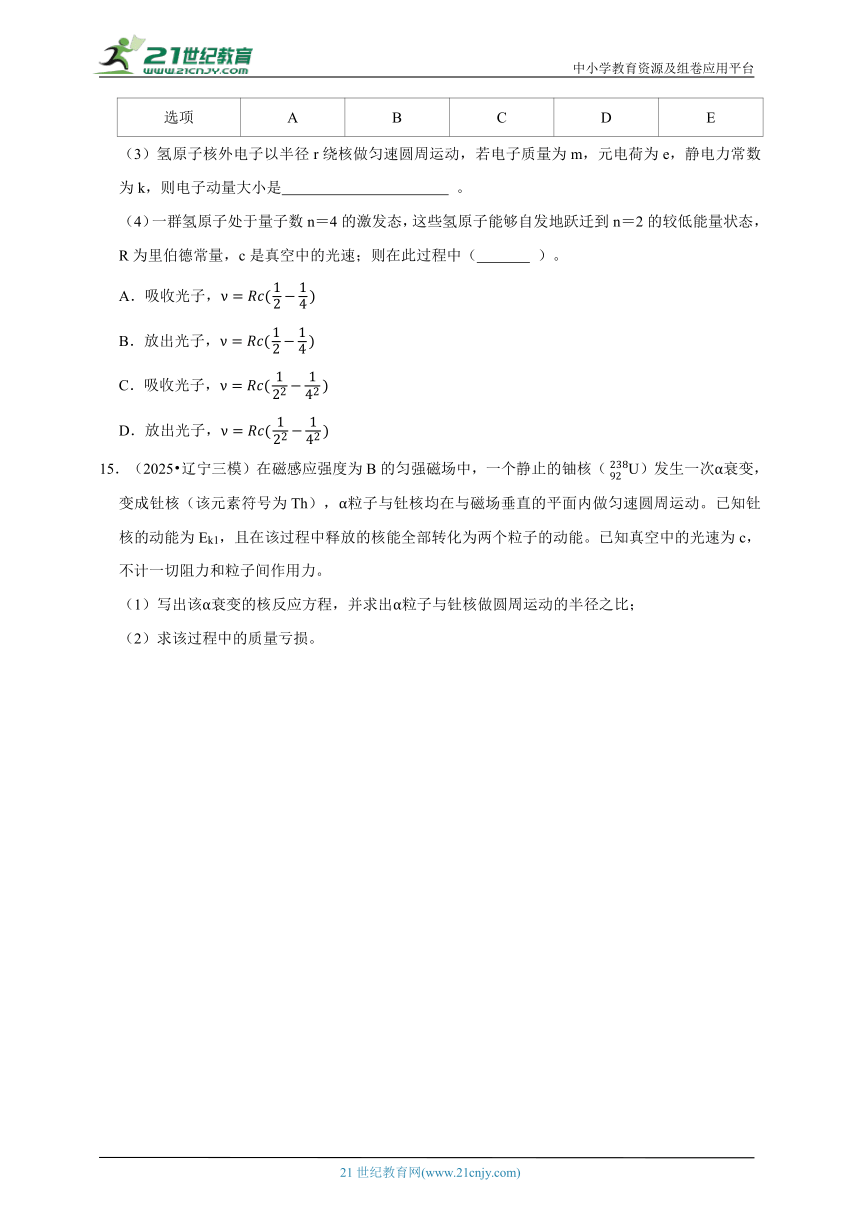 21世纪教育
www.21cnjy.com

中小学教育资源及组卷应用平台

| 选项 | A | B | C | D | E |
|---|---|---|---|---|---|

（3）氢原子核外电子以半径 r 绕核做匀速圆周运动，若电子质量为 m，元电荷为 e，静电力常数为 k，则电子动量大小是______________________ 。

（4）一群氢原子处于量子数 n＝4 的激发态，这些氢原子能够自发地跃迁到 n＝2 的较低能量状态，R 为里伯德常量，c 是真空中的光速；则在此过程中（_______ ）。

A．吸收光子，$\nu = Rc(\frac{1}{2} - \frac{1}{4})$

B．放出光子，$\nu = Rc(\frac{1}{2} - \frac{1}{4})$

C．吸收光子，$\nu = Rc(\frac{1}{2^2} - \frac{1}{4^2})$

D．放出光子，$\nu = Rc(\frac{1}{2^2} - \frac{1}{4^2})$

15．（2025•辽宁三模）在磁感应强度为 B 的匀强磁场中，一个静止的铀核（$^{238}_{92}U$）发生一次α衰变，变成钍核（该元素符号为 Th），α粒子与钍核均在与磁场垂直的平面内做匀速圆周运动。已知钍核的动能为 $E_{k1}$，且在该过程中释放的核能全部转化为两个粒子的动能。已知真空中的光速为 c，不计一切阻力和粒子间作用力。

（1）写出该α衰变的核反应方程，并求出α粒子与钍核做圆周运动的半径之比；

（2）求该过程中的质量亏损。

21 世纪教育网(www.21cnjy.com)